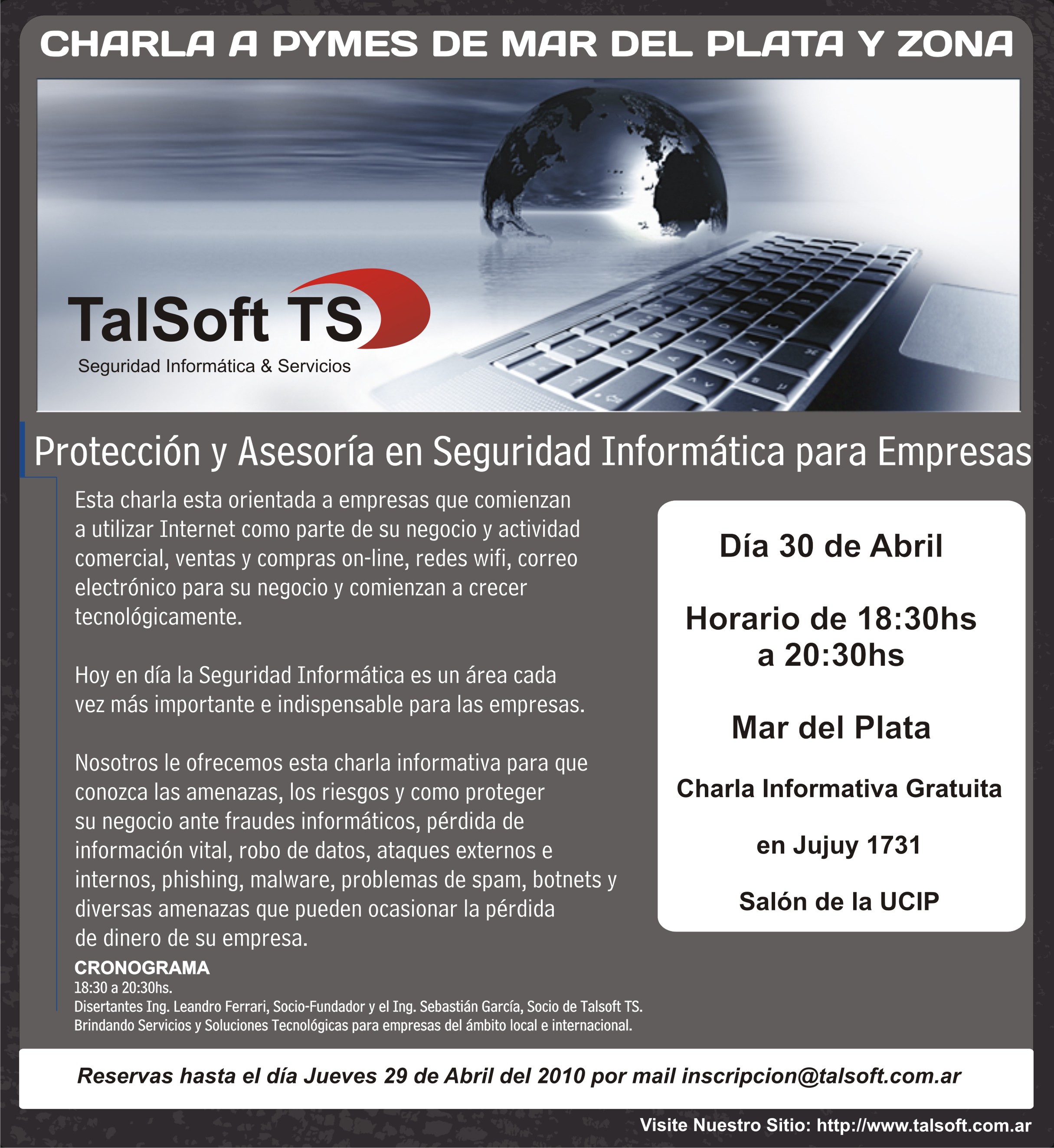 CHARLA A PYMES DE MAR DEL PLATA Y ZONA

TalSoft TS
Seguridad Informática & Servicios

Protección y Asesoría en Seguridad Informática para Empresas

Esta charla esta orientada a empresas que comienzan a utilizar Internet como parte de su negocio y actividad comercial, ventas y compras on-line, redes wifi, correo electrónico para su negocio y comienzan a crecer tecnológicamente.

Hoy en día la Seguridad Informática es un área cada vez más importante e indispensable para las empresas.

Nosotros le ofrecemos esta charla informativa para que conozca las amenazas, los riesgos y como proteger su negocio ante fraudes informáticos, pérdida de información vital, robo de datos, ataques externos e internos, phishing, malware, problemas de spam, botnets y diversas amenazas que pueden ocasionar la pérdida de dinero de su empresa.

CRONOGRAMA
18:30 a 20:30hs.
Disertantes Ing. Leandro Ferrari, Socio-Fundador y el Ing. Sebastián García, Socio de Talsoft TS.
Brindando Servicios y Soluciones Tecnológicas para empresas del ámbito local e internacional.

Día 30 de Abril

Horario de 18:30hs
a 20:30hs

Mar del Plata

Charla Informativa Gratuita

en Jujuy 1731

Salón de la UCIP

Reservas hasta el día Jueves 29 de Abril del 2010 por mail inscripcion@talsoft.com.ar

Visite Nuestro Sitio: http://www.talsoft.com.ar